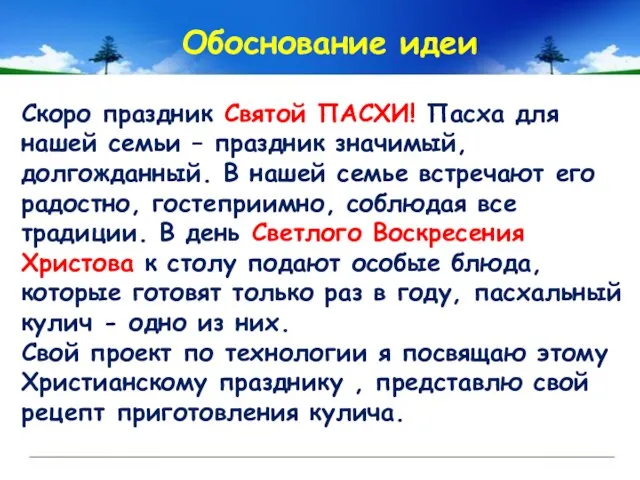 Обоснование идеи

Скоро праздник Святой ПАСХИ! Пасха для нашей семьи – праздник значимый, долгожданный. В нашей семье встречают его радостно, гостеприимно, соблюдая все традиции. В день Светлого Воскресения Христова к столу подают особые блюда, которые готовят только раз в году, пасхальный кулич - одно из них.
Свой проект по технологии я посвящаю этому Христианскому празднику , представлю свой рецепт приготовления кулича.